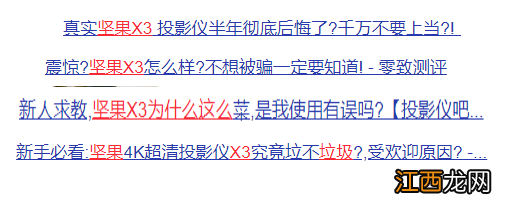 真实坚果X3 投影仪半年彻底后悔了?千万不要上当?!

震惊?坚果X3怎么样?不想被骗一定要知道! - 零致测评

新人求教,坚果X3为什么这么菜,是我使用有误吗?【投影仪吧...

新手必看:坚果4K超清投影仪X3究竟垃不垃圾?,受欢迎原因? -...

江西龙网